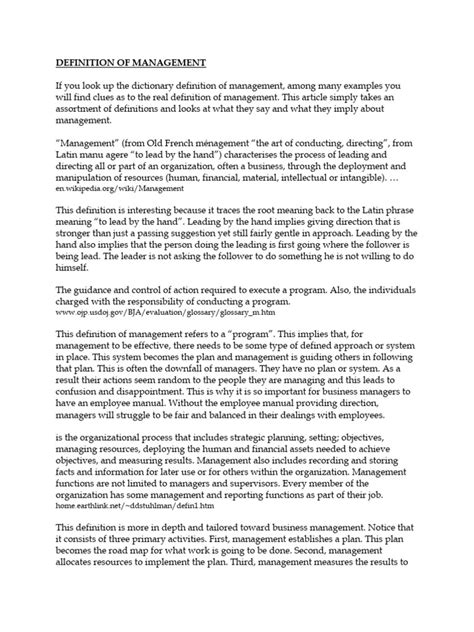 DEFINITION OF MANAGEMENT

If you look up the dictionary definition of management, among many examples you will find clues as to the real definition of management. This article simply takes an assortment of definitions and looks at what they say and what they imply about management.

"Management" (from Old French ménagement "the art of conducting, directing", from Latin manu agere "to lead by the hand") characterises the process of leading and directing all or part of an organization, often a business, through the deployment and manipulation of resources (human, financial, material, intellectual or intangible). …
en.wikipedia.org/wiki/Management

This definition is interesting because it traces the root meaning back to the Latin phrase meaning "to lead by the hand". Leading by the hand implies giving direction that is stronger than just a passing suggestion yet still fairly gentle in approach. Leading by the hand also implies that the person doing the leading is first going where the follower is being lead. The leader is not asking the follower to do something he is not willing to do himself.

The guidance and control of action required to execute a program. Also, the individuals charged with the responsibility of conducting a program.
www.ojp.usdoj.gov/BJA/evaluation/glossary/glossary_m.htm

This definition of management refers to a "program". This implies that, for management to be effective, there needs to be some type of defined approach or system in place. This system becomes the plan and management is guiding others in following that plan. This is often the downfall of managers. They have no plan or system. As a result their actions seem random to the people they are managing and this leads to confusion and disappointment. This is why it is so important for business managers to have an employee manual. Without the employee manual providing direction, managers will struggle to be fair and balanced in their dealings with employees.

is the organizational process that includes strategic planning, setting; objectives, managing resources, deploying the human and financial assets needed to achieve objectives, and measuring results. Management also includes recording and storing facts and information for later use or for others within the organization. Management functions are not limited to managers and supervisors. Every member of the organization has some management and reporting functions as part of their job.
home.earthlink.net/~ddstuhlman/defin1.htm

This definition is more in depth and tailored toward business management. Notice that it consists of three primary activities. First, management establishes a plan. This plan becomes the road map for what work is going to be done. Second, management allocates resources to implement the plan. Third, management measures the results to